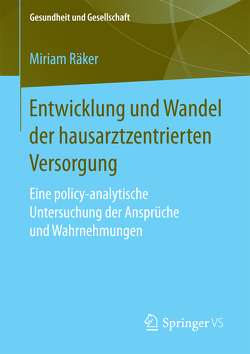 Gesundheit und Gesellschaft

Miriam Räker

Entwicklung und Wandel der hausarztzentrierten Versorgung

Eine policy-analytische Untersuchung der Ansprüche und Wahrnehmungen

Springer VS